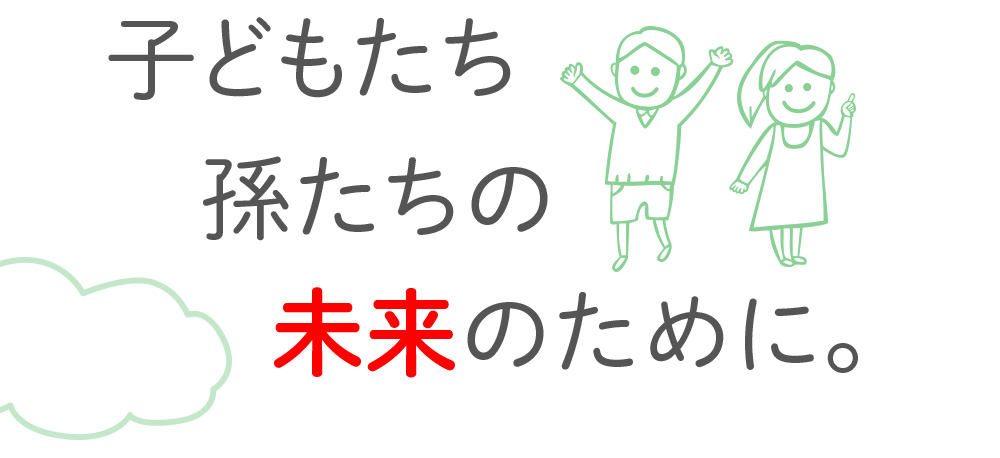 子どもたち

孫たちの

未来のために。